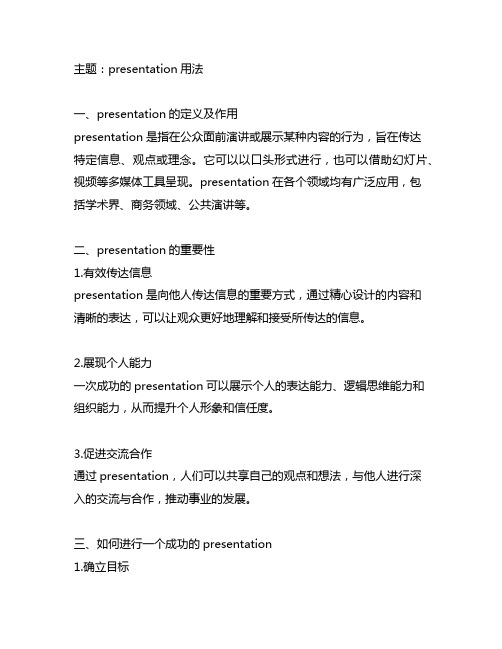 主题：presentation 用法

一、presentation 的定义及作用
presentation 是指在公众面前演讲或展示某种内容的行为，旨在传达特定信息、观点或理念。它可以以口头形式进行，也可以借助幻灯片、视频等多媒体工具呈现。presentation 在各个领域均有广泛应用，包括学术界、商务领域、公共演讲等。

二、presentation 的重要性
1.有效传达信息
presentation 是向他人传达信息的重要方式，通过精心设计的内容和清晰的表达，可以让观众更好地理解和接受所传达的信息。

2.展现个人能力
一次成功的 presentation 可以展示个人的表达能力、逻辑思维能力和组织能力，从而提升个人形象和信任度。

3.促进交流合作
通过 presentation，人们可以共享自己的观点和想法，与他人进行深入的交流与合作，推动事业的发展。

三、如何进行一个成功的 presentation
1.确立目标